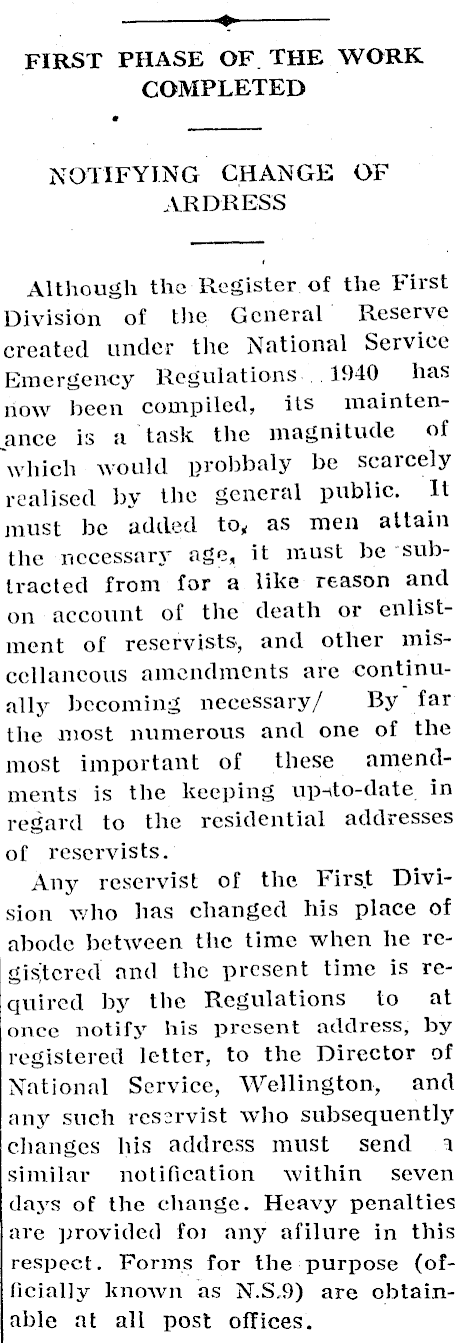 FIRST PHASE OF THE WORK COMPLETED

NOTIFYING CHANGE OF ARDRESS

Although the Register of the First Division of the General Reserve created under the National Service Emergency Regulations 1940 has now been compiled, its maintenance is a task the magnitude of which would probbaly be scarcely realised by the general public. It must be added to, as men attain the necessary age, it must be subtracted from for a like reason and on account of the death or enlistment of reservists, and other miscellaneous amendments are continually becoming necessary/ By far the most numerous and one of the most important of these amendments is the keeping up-to-date in regard to the residential addresses of reservists.

Any reservist of the First Division who has changed his place of abode between the time when he registered and the present time is required by the Regulations to at once notify his present address, by registered letter, to the Director of National Service, Wellington, and any such reservist who subsequently changes his address must send a similar notification within seven days of the change. Heavy penalties are provided for any afilure in this respect. Forms for the purpose (officially known as N.S.9) are obtainable at all post offices.